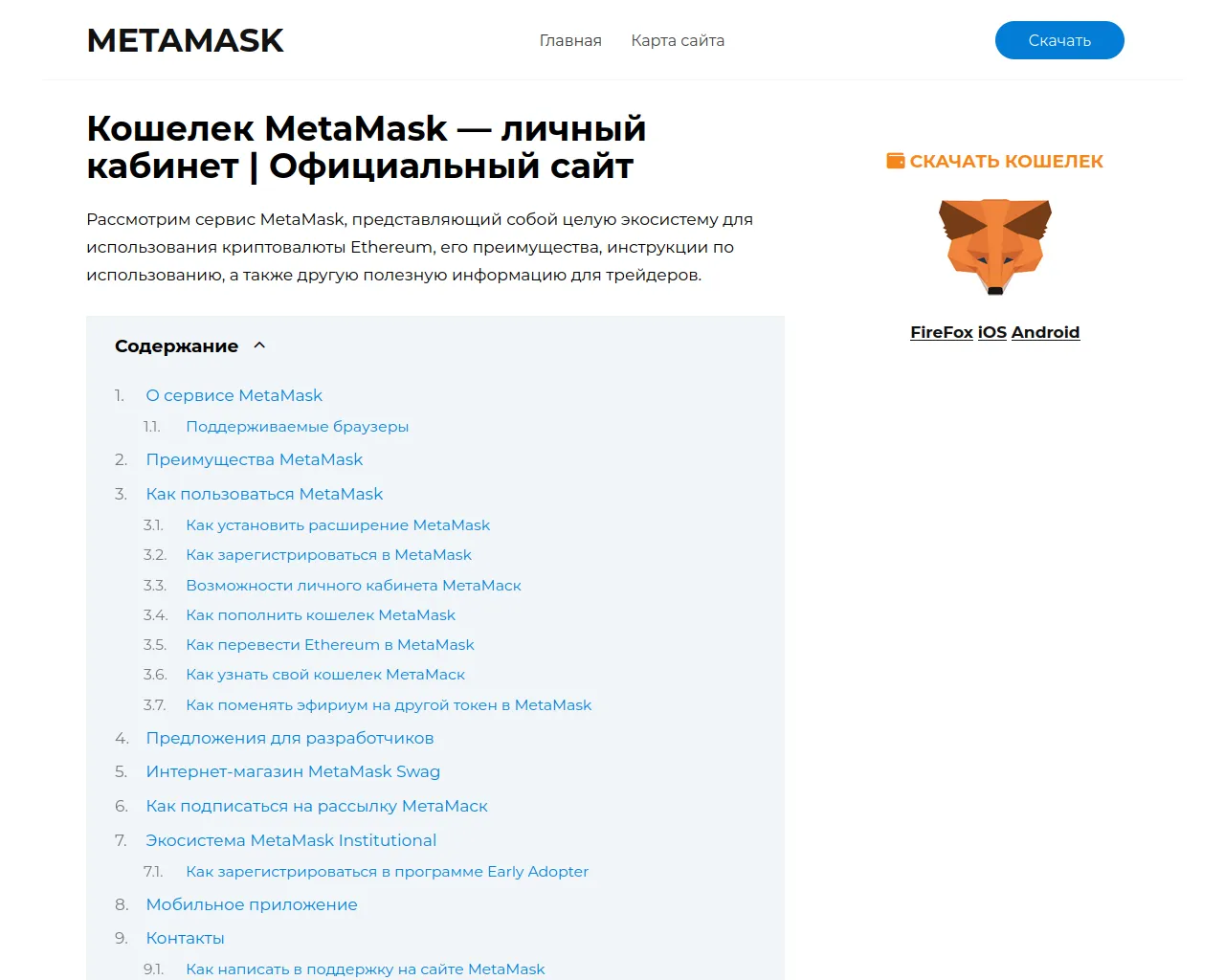 METAMASK

Главная Карта сайта

Скачать

Кошелек MetaMask — личный кабинет | Официальный сайт

Рассмотрим сервис MetaMask, представляющий собой целую экосистему для использования криптовалюты Ethereum, его преимущества, инструкции по использованию, а также другую полезную информацию для трейдеров.

Содержание

1. О сервисе MetaMask
1.1. Поддерживаемые браузеры
2. Преимущества MetaMask
3. Как пользоваться MetaMask
3.1. Как установить расширение MetaMask
3.2. Как зарегистрироваться в MetaMask
3.3. Возможности личного кабинета МетаМаск
3.4. Как пополнить кошелек MetaMask
3.5. Как перевести Ethereum в MetaMask
3.6. Как узнать свой кошелек МетаМаск
3.7. Как поменять эфириум на другой токен в MetaMask
4. Предложения для разработчиков
5. Интернет-магазин MetaMask Swag
6. Как подписаться на рассылку МетаМаск
7. Экосистема MetaMask Institutional
7.1. Как зарегистрироваться в программе Early Adopter
8. Мобильное приложение
9. Контакты
9.1. Как написать в поддержку на сайте MetaMask

СКАЧАТЬ КОШЕЛЕК

FireFox iOS Android